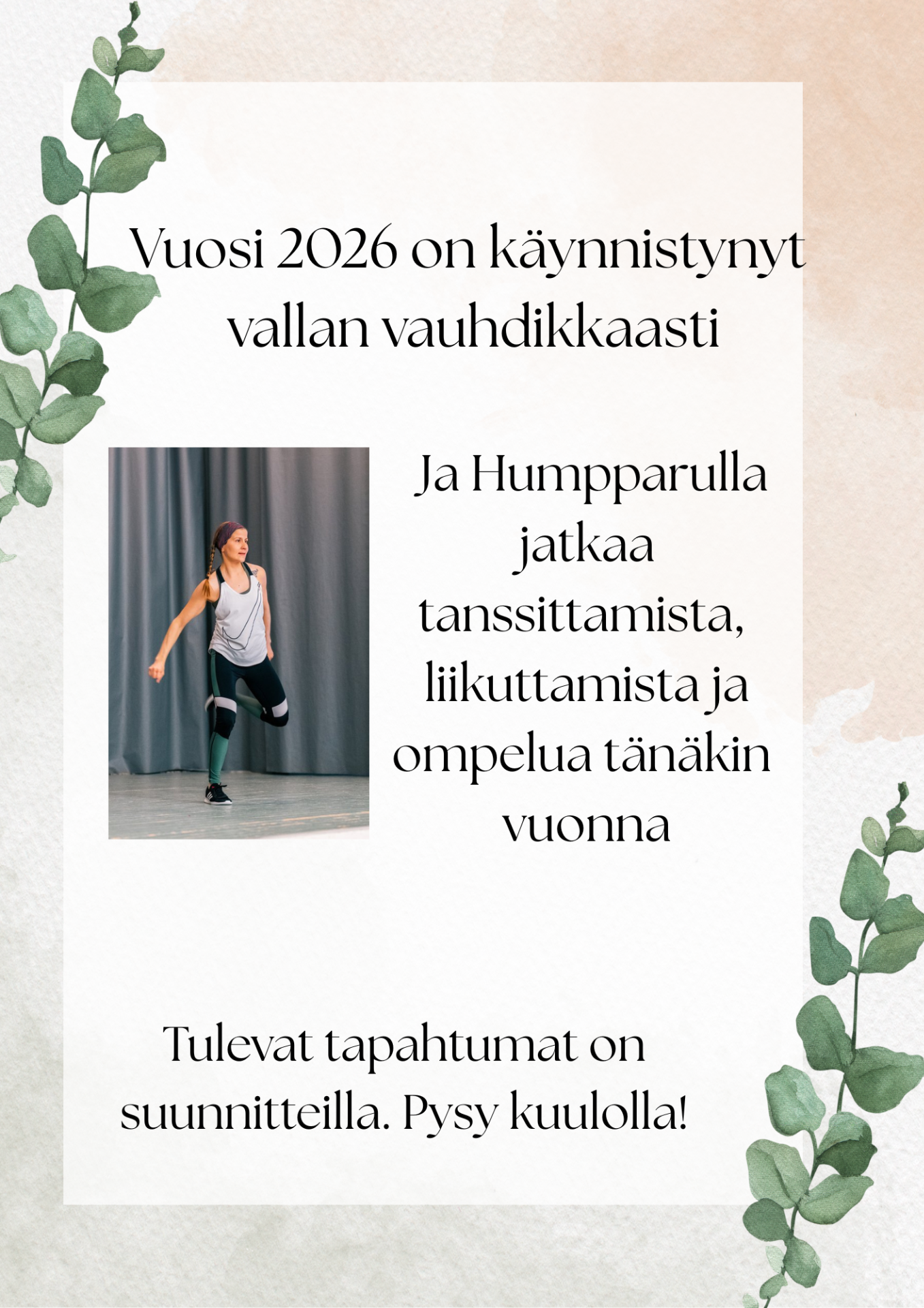 Vuosi 2026 on käynnistynyt vallan vauhdikkaasti

Ja Humpparulla jatkaa tanssittamista, liikuttamista ja ompelua tänäkin vuonna

Tulevat tapahtumat on suunnitteilla. Pysy kuulolla!